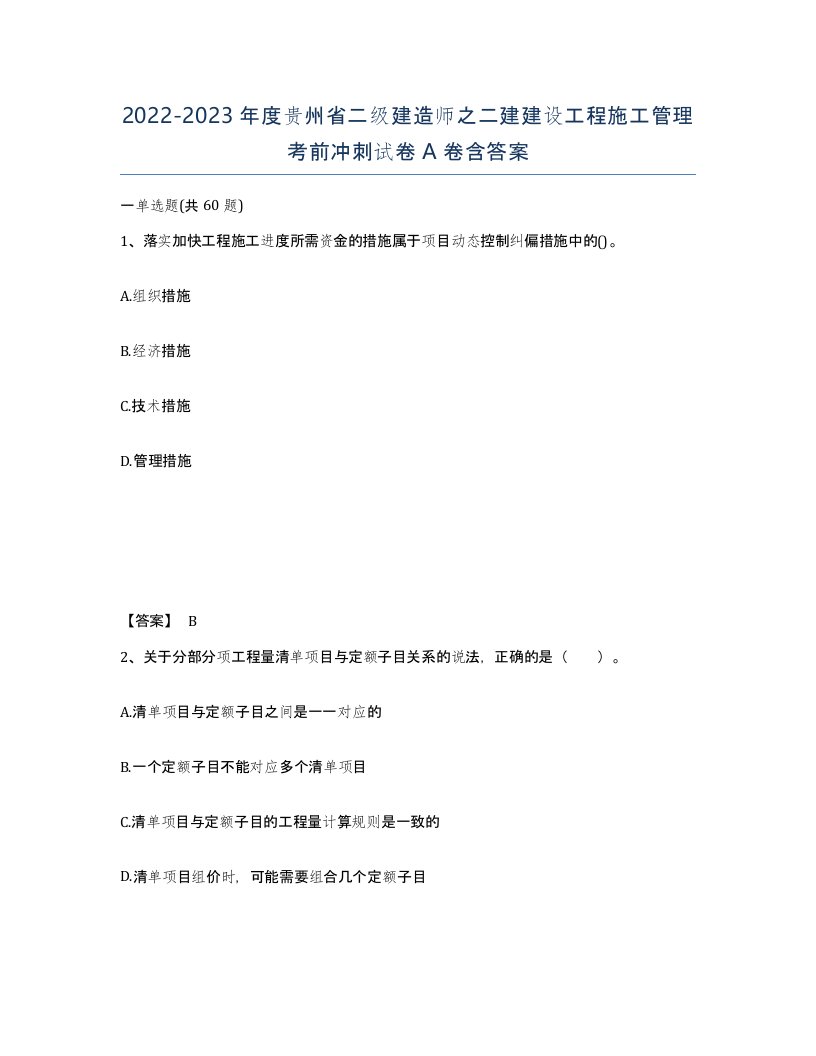 2022-2023年度贵州省二级建造师之二建建设工程施工管理考前冲刺试卷A卷含答案

一单选题(共60题)

1、落实加快工程施工进度所需资金的措施属于项目动态控制纠偏措施中的()。

A.组织措施

B.经济措施

C.技术措施

D.管理措施

【答案】 B

2、关于分部分项工程量清单项目与定额子目关系的说法，正确的是（　）。

A.清单项目与定额子目之间是一一对应的

B.一个定额子目不能对应多个清单项目

C.清单项目与定额子目的工程量计算规则是一致的

D.清单项目组价时，可能需要组合几个定额子目